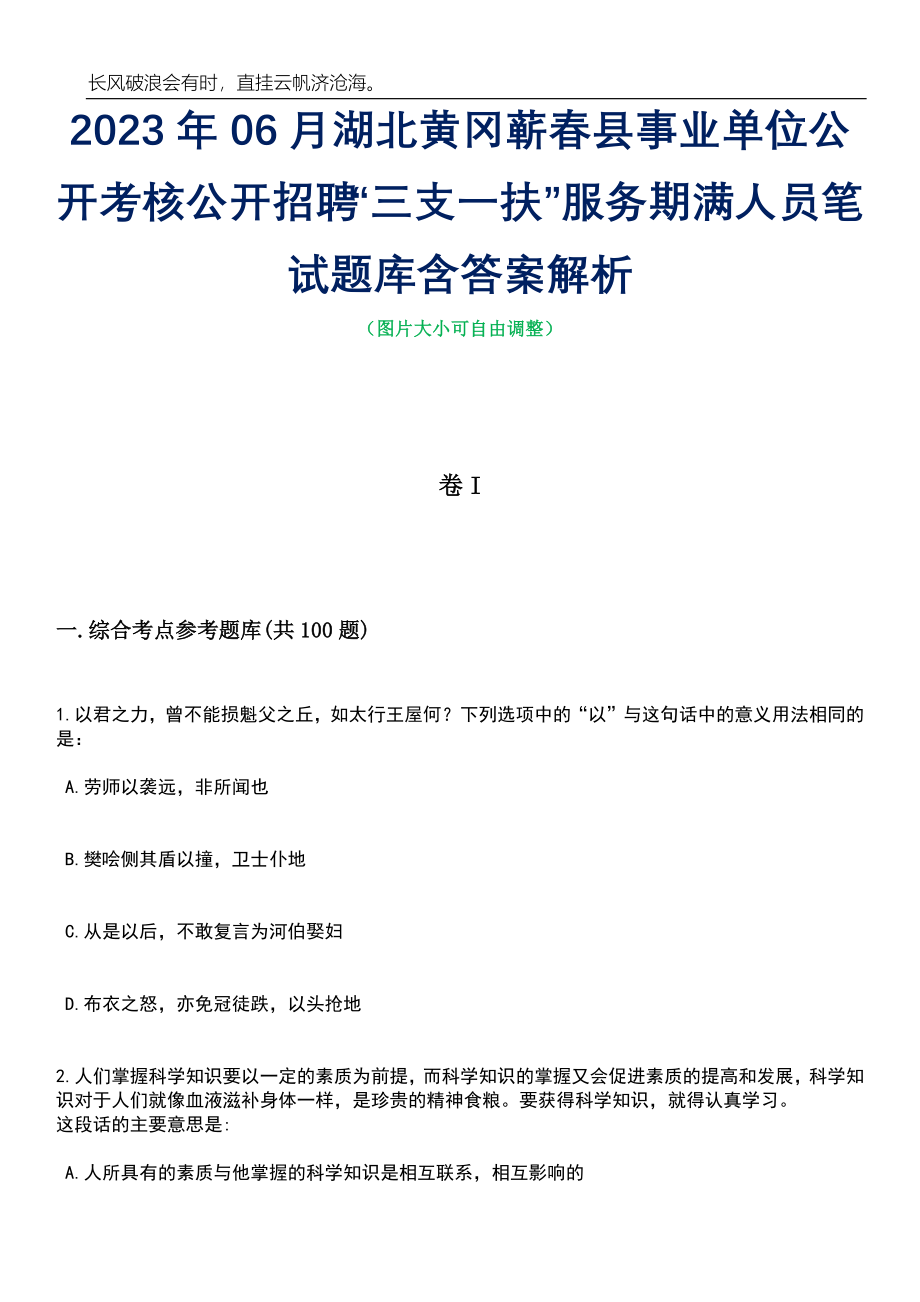 长风破浪会有时，直挂云帆济沧海。

2023年06月湖北黄冈蕲春县事业单位公开考核公开招聘“三支一扶”服务期满人员笔试题库含答案解析

（图片大小可自由调整）

卷I

一.综合考点参考题库(共100题)

1.以君之力，曾不能损魁父之丘，如太行王屋何？下列选项中的“以”与这句话中的意义用法相同的是：

A.劳师以袭远，非所闻也

B.樊哙侧其盾以撞，卫士仆地

C.从是以后，不敢复言为河伯娶妇

D.布衣之怒，亦免冠徒跣，以头抢地

2.人们掌握科学知识要以一定的素质为前提，而科学知识的掌握又会促进素质的提高和发展，科学知识对于人们就像血液滋补身体一样，是珍贵的精神食粮。要获得科学知识，就得认真学习。
这段话的主要意思是:

A.人所具有的素质与他掌握的科学知识是相互联系，相互影响的